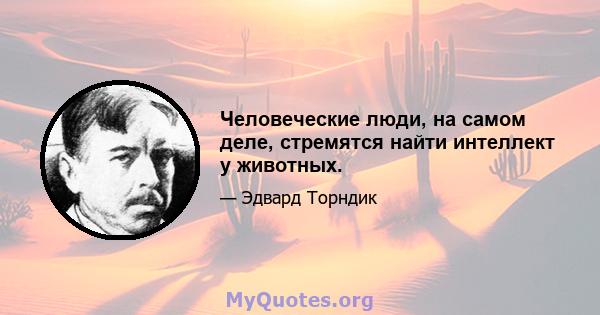 Человеческие люди, на самом деле, стремятся найти интеллект у животных.

— Эдвард Торндик

MyQuotes.org